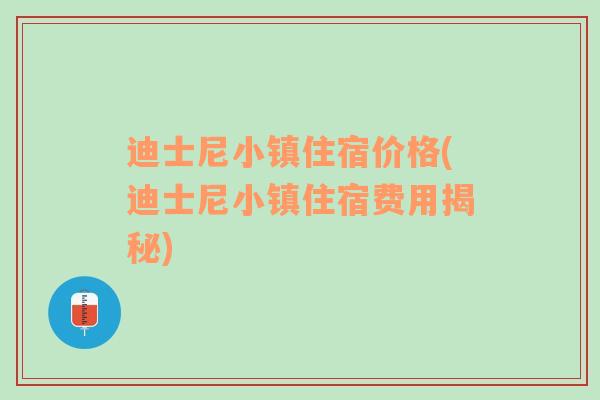 迪士尼小镇住宿价格(迪士尼小镇住宿费用揭秘)